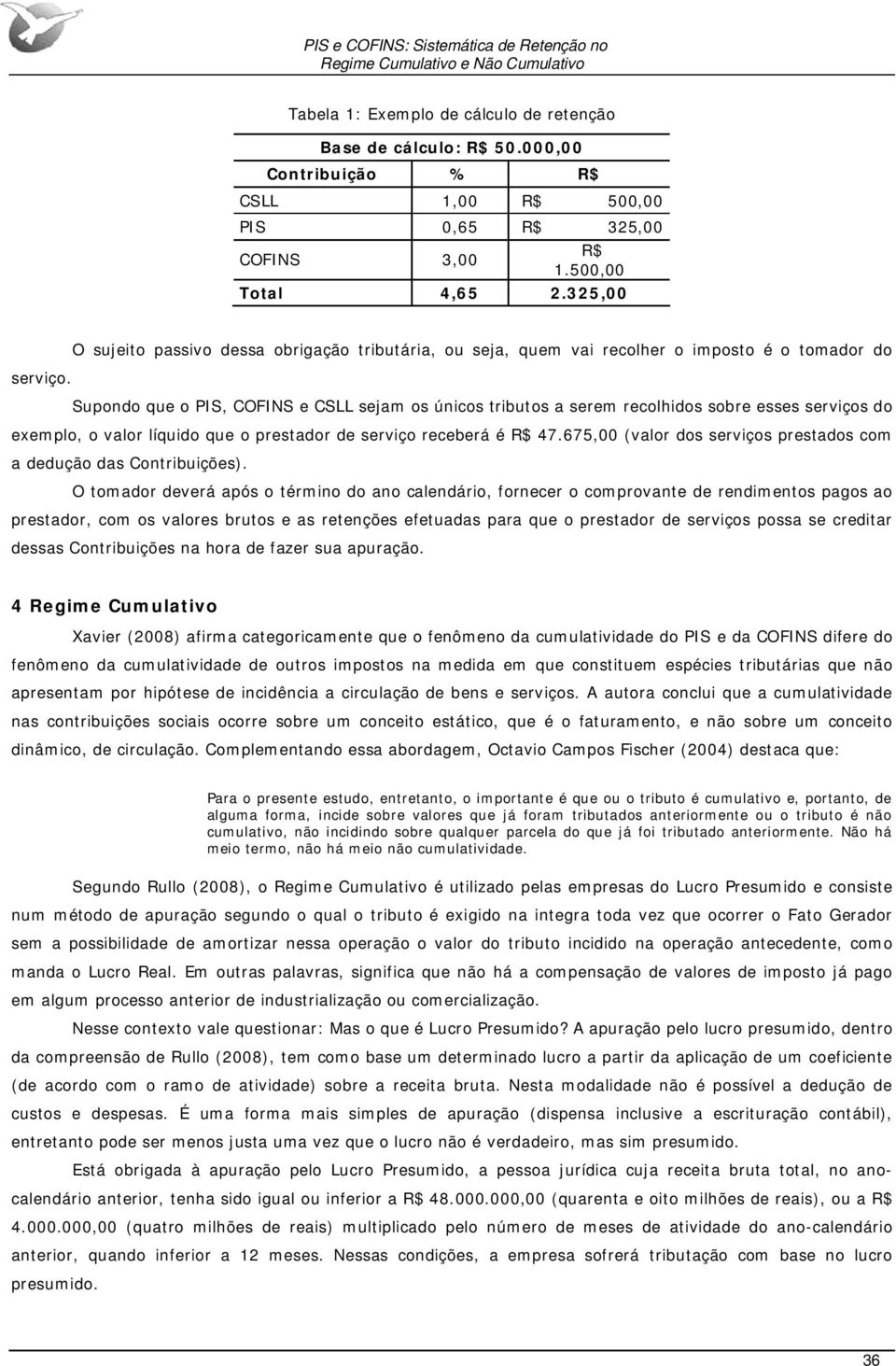 PIS e COFINS: Sistemática de Retenção no Regime Cumulativo e Não Cumulativo

Tabela 1: Exemplo de cálculo de retenção

| Base de cálculo: R$ 50.000,00 | | |
|---|---|---|
| Contribuição | % | R$ |
| CSLL | 1,00 | R$ 500,00 |
| PIS | 0,65 | R$ 325,00 |
| COFINS | 3,00 | R$ 1.500,00 |
| Total | 4,65 | 2.325,00 |

O sujeito passivo dessa obrigação tributária, ou seja, quem vai recolher o imposto é o tomador do serviço.

Supondo que o PIS, COFINS e CSLL sejam os únicos tributos a serem recolhidos sobre esses serviços do exemplo, o valor líquido que o prestador de serviço receberá é R$ 47.675,00 (valor dos serviços prestados com a dedução das Contribuições).

O tomador deverá após o término do ano calendário, fornecer o comprovante de rendimentos pagos ao prestador, com os valores brutos e as retenções efetuadas para que o prestador de serviços possa se creditar dessas Contribuições na hora de fazer sua apuração.

4 Regime Cumulativo

Xavier (2008) afirma categoricamente que o fenômeno da cumulatividade do PIS e da COFINS difere do fenômeno da cumulatividade de outros impostos na medida em que constituem espécies tributárias que não apresentam por hipótese de incidência a circulação de bens e serviços. A autora conclui que a cumulatividade nas contribuições sociais ocorre sobre um conceito estático, que é o faturamento, e não sobre um conceito dinâmico, de circulação. Complementando essa abordagem, Octavio Campos Fischer (2004) destaca que:

Para o presente estudo, entretanto, o importante é que ou o tributo é cumulativo e, portanto, de alguma forma, incide sobre valores que já foram tributados anteriormente ou o tributo é não cumulativo, não incidindo sobre qualquer parcela do que já foi tributado anteriormente. Não há meio termo, não há meio não cumulatividade.

Segundo Rullo (2008), o Regime Cumulativo é utilizado pelas empresas do Lucro Presumido e consiste num método de apuração segundo o qual o tributo é exigido na integra toda vez que ocorrer o Fato Gerador sem a possibilidade de amortizar nessa operação o valor do tributo incidido na operação antecedente, como manda o Lucro Real. Em outras palavras, significa que não há a compensação de valores de imposto já pago em algum processo anterior de industrialização ou comercialização.

Nesse contexto vale questionar: Mas o que é Lucro Presumido? A apuração pelo lucro presumido, dentro da compreensão de Rullo (2008), tem como base um determinado lucro a partir da aplicação de um coeficiente (de acordo com o ramo de atividade) sobre a receita bruta. Nesta modalidade não é possível a dedução de custos e despesas. É uma forma mais simples de apuração (dispensa inclusive a escrituração contábil), entretanto pode ser menos justa uma vez que o lucro não é verdadeiro, mas sim presumido.

Está obrigada à apuração pelo Lucro Presumido, a pessoa jurídica cuja receita bruta total, no ano-calendário anterior, tenha sido igual ou inferior a R$ 48.000.000,00 (quarenta e oito milhões de reais), ou a R$ 4.000.000,00 (quatro milhões de reais) multiplicado pelo número de meses de atividade do ano-calendário anterior, quando inferior a 12 meses. Nessas condições, a empresa sofrerá tributação com base no lucro presumido.

36